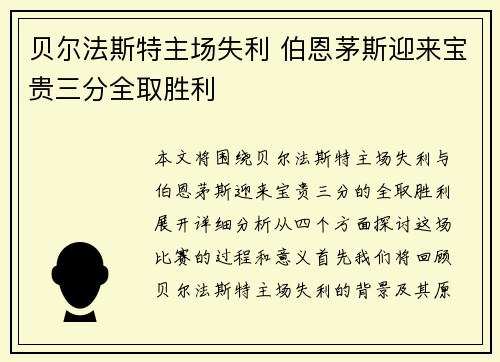 贝尔法斯特主场失利 伯恩茅斯迎来宝贵三分全取胜利

本文将围绕贝尔法斯特主场失利与伯恩茅斯迎来宝贵三分的全取胜利展开详细分析从四个方面探讨这场比赛的过程和意义首先我们将回顾贝尔法斯特主场失利的背景及其原